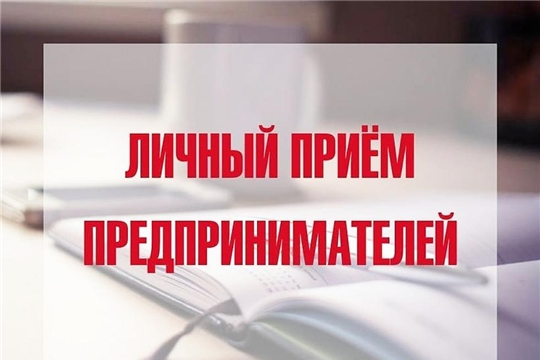 ЛИЧНЫЙ ПРИЁМ
ПРЕДПРИНИМАТЕЛЕЙ